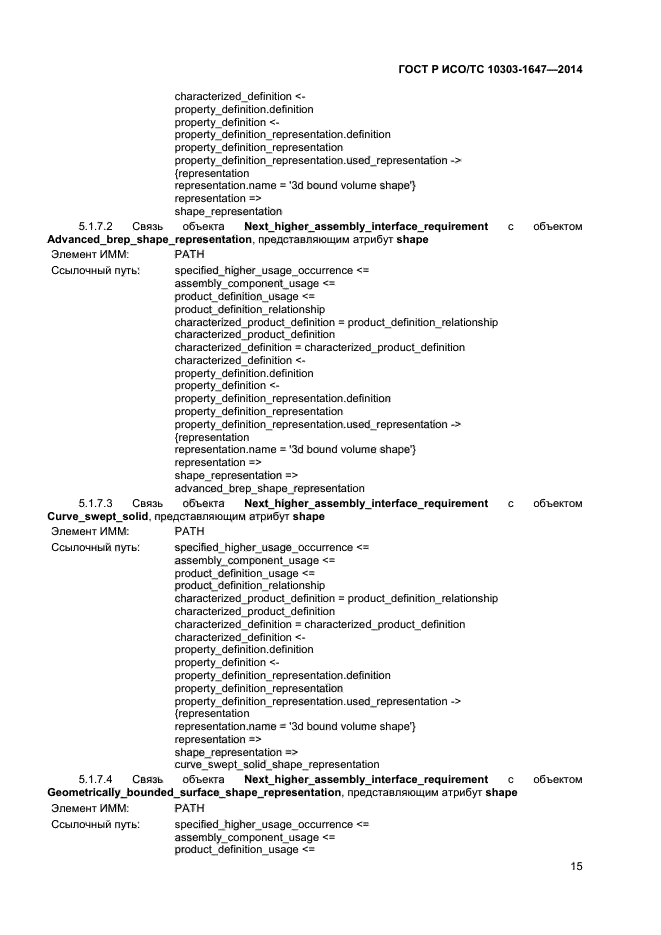 ГОСТ Р ИСО/ТС 10303-1647—2014

characterized_definition <-
property_definition.definition
property_definition <-
property_definition_representation.definition
property_definition_representation
property_definition_representation.used_representation ->
{representation
representation.name = '3d bound volume shape'}
representation =>
shape_representation

5.1.7.2 Связь объекта **Next_higher_assembly_interface_requirement** с объектом **Advanced_brep_shape_representation**, представляющим атрибут **shape**

Элемент ИММ: PATH

Ссылочный путь: specified_higher_usage_occurrence <=
assembly_component_usage <=
product_definition_usage <=
product_definition_relationship
characterized_product_definition = product_definition_relationship
characterized_product_definition
characterized_definition = characterized_product_definition
characterized_definition <-
property_definition.definition
property_definition <-
property_definition_representation.definition
property_definition_representation
property_definition_representation.used_representation ->
{representation
representation.name = '3d bound volume shape'}
representation =>
shape_representation =>
advanced_brep_shape_representation

5.1.7.3 Связь объекта **Next_higher_assembly_interface_requirement** с объектом **Curve_swept_solid**, представляющим атрибут **shape**

Элемент ИММ: PATH

Ссылочный путь: specified_higher_usage_occurrence <=
assembly_component_usage <=
product_definition_usage <=
product_definition_relationship
characterized_product_definition = product_definition_relationship
characterized_product_definition
characterized_definition = characterized_product_definition
characterized_definition <-
property_definition.definition
property_definition <-
property_definition_representation.definition
property_definition_representation
property_definition_representation.used_representation ->
{representation
representation.name = '3d bound volume shape'}
representation =>
shape_representation =>
curve_swept_solid_shape_representation

5.1.7.4 Связь объекта **Next_higher_assembly_interface_requirement** с объектом **Geometrically_bounded_surface_shape_representation**, представляющим атрибут **shape**

Элемент ИММ: PATH

Ссылочный путь: specified_higher_usage_occurrence <=
assembly_component_usage <=
product_definition_usage <=

15